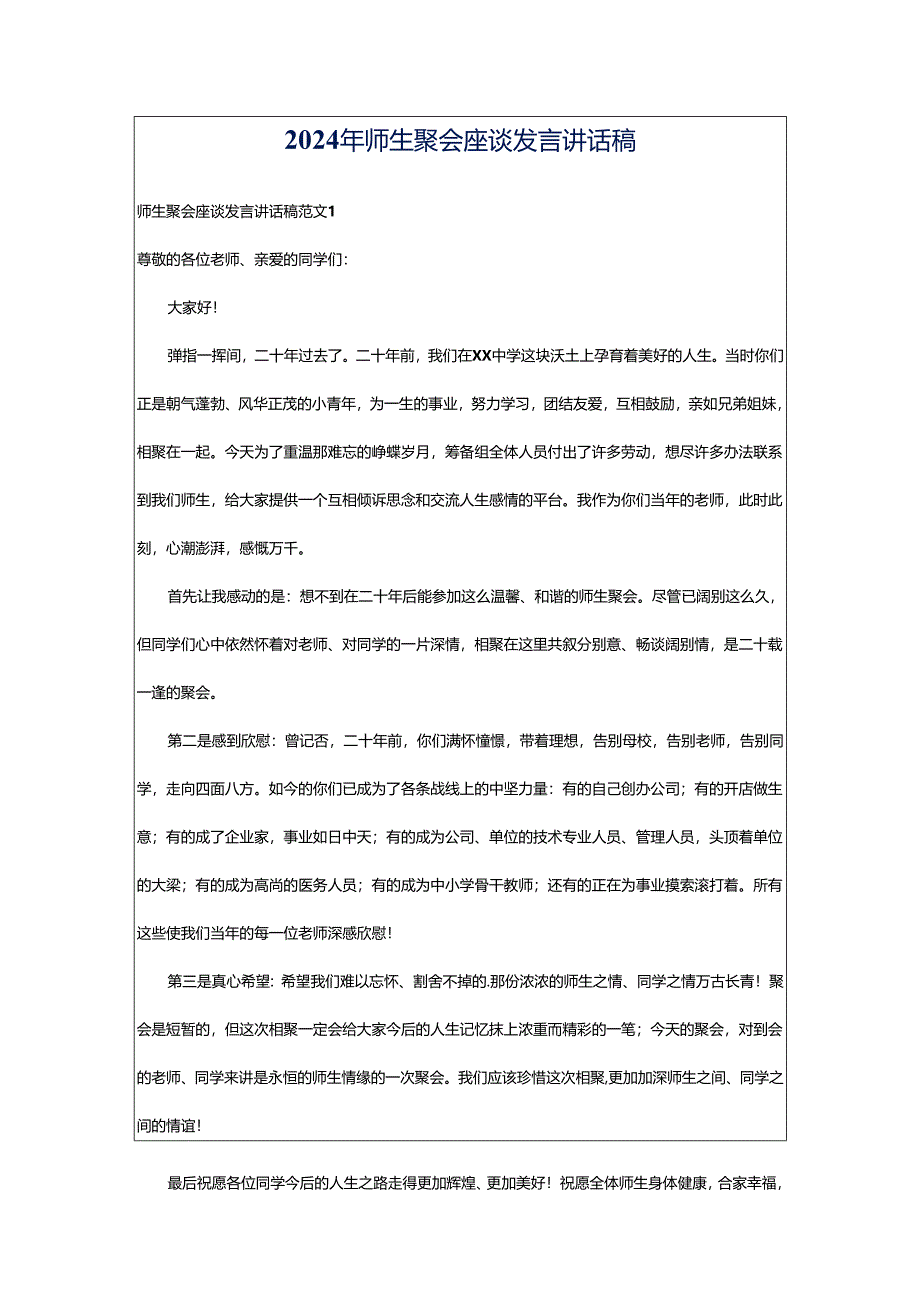 2024年师生聚会座谈发言讲话稿

师生聚会座谈发言讲话稿范文1

尊敬的各位老师、亲爱的同学们:

大家好!

弹指一挥间，二十年过去了。二十年前，我们在XX中学这块沃土上孕育着美好的人生。当时你们正是朝气蓬勃、风华正茂的小青年，为一生的事业，努力学习，团结友爱，互相鼓励，亲如兄弟姐妹，相聚在一起。今天为了重温那难忘的峥嵘岁月，筹备组全体人员付出了许多劳动，想尽许多办法联系到我们师生，给大家提供一个互相倾诉思念和交流人生感情的平台。我作为你们当年的老师，此时此刻，心潮澎湃，感慨万千。

首先让我感动的是：想不到在二十年后能参加这么温馨、和谐的师生聚会。尽管已阔别这么久，但同学们心中依然怀着对老师、对同学的一片深情，相聚在这里共叙分别意、畅谈阔别情，是二十载一逢的聚会。

第二是感到欣慰：曾记否，二十年前，你们满怀憧憬，带着理想，告别母校，告别老师，告别同学，走向四面八方。如今的你们已成为了各条战线上的中坚力量：有的自己创办公司；有的开店做生意；有的成了企业家，事业如日中天；有的成为公司、单位的技术专业人员、管理人员，头顶着单位的大梁；有的成为高尚的医务人员；有的成为中小学骨干教师；还有的正在为事业摸索滚打着。所有这些使我们当年的每一位老师深感欣慰!

第三是真心希望：希望我们难以忘怀、割舍不掉的.那份浓浓的师生之情、同学之情万古长青！聚会是短暂的，但这次相聚一定会给大家今后的人生记忆抹上浓重而精彩的一笔；今天的聚会，对到会的老师、同学来讲是永恒的师生情缘的一次聚会。我们应该珍惜这次相聚,更加加深师生之间、同学之间的情谊!

最后祝愿各位同学今后的人生之路走得更加辉煌、更加美好！祝愿全体师生身体健康，合家幸福，